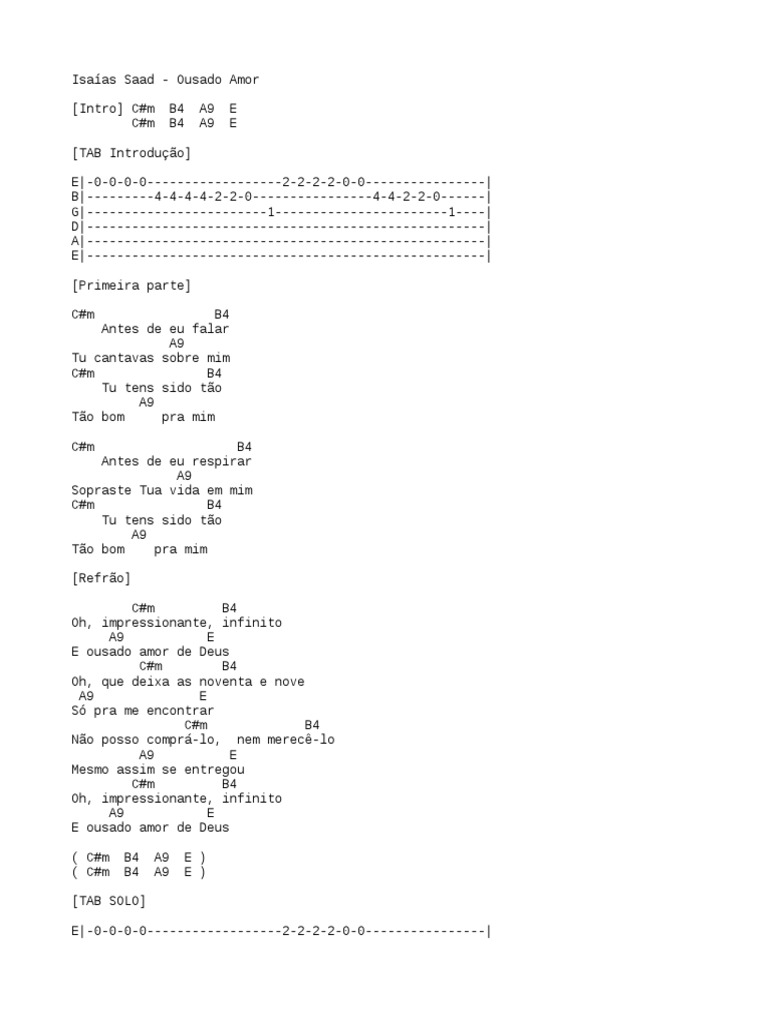 Isaías Saad - Ousado Amor

[Intro] C#m  B4  A9  E
        C#m  B4  A9  E

[TAB Introdução]

E|-0-0-0-0------------------2-2-2-2-0-0----------------|
B|---------4-4-4-4-2-2-0----------------4-4-2-2-0------|
G|------------------------1-----------------------1----|
D|-----------------------------------------------------|
A|-----------------------------------------------------|
E|-----------------------------------------------------|

[Primeira parte]

C#m                B4
    Antes de eu falar
             A9
Tu cantavas sobre mim
C#m                B4
    Tu tens sido tão
         A9
Tão bom     pra mim

C#m                   B4
    Antes de eu respirar
              A9
Sopraste Tua vida em mim
C#m                B4
    Tu tens sido tão
        A9
Tão bom    pra mim

[Refrão]

        C#m         B4
Oh, impressionante, infinito
     A9           E
E ousado amor de Deus
         C#m        B4
Oh, que deixa as noventa e nove
 A9              E
Só pra me encontrar
               C#m             B4
Não posso comprá-lo,  nem merecê-lo
         A9         E
Mesmo assim se entregou
        C#m         B4
Oh, impressionante, infinito
     A9           E
E ousado amor de Deus

( C#m  B4  A9  E )
( C#m  B4  A9  E )

[TAB SOLO]

E|-0-0-0-0------------------2-2-2-2-0-0----------------|